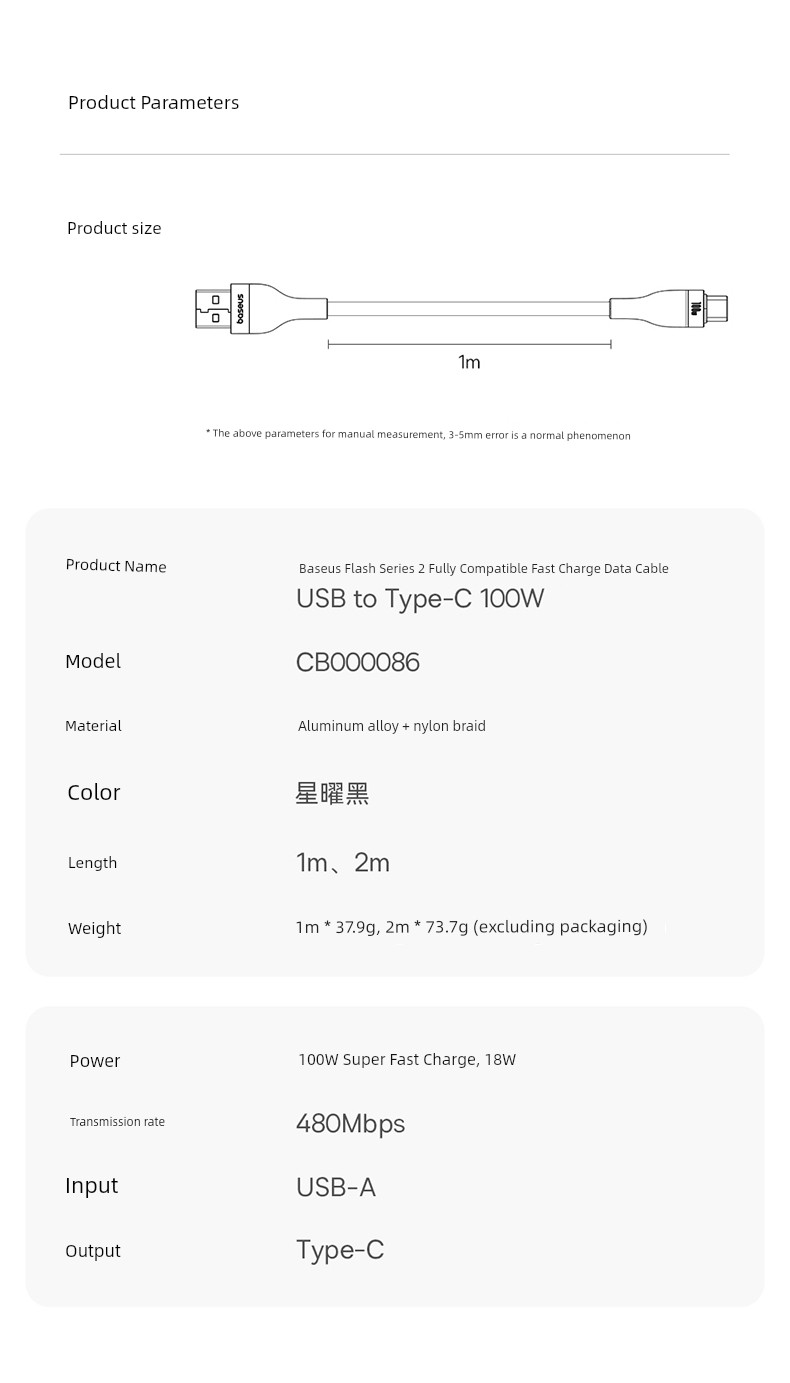 Product Parameters

Product size

baseus

1m

* The above parameters for manual measurement, 3-5mm error is a normal phenomenon

| | |
|---|---|
| Product Name | Baseus Flash Series 2 Fully Compatible Fast Charge Data Cable USB to Type-C 100W |
| Model | CB000086 |
| Material | Aluminum alloy + nylon braid |
| Color | 星曜黑 |
| Length | 1m、2m |
| Weight | 1m * 37.9g, 2m * 73.7g (excluding packaging) |

| | |
|---|---|
| Power | 100W Super Fast Charge, 18W |
| Transmission rate | 480Mbps |
| Input | USB-A |
| Output | Type-C |